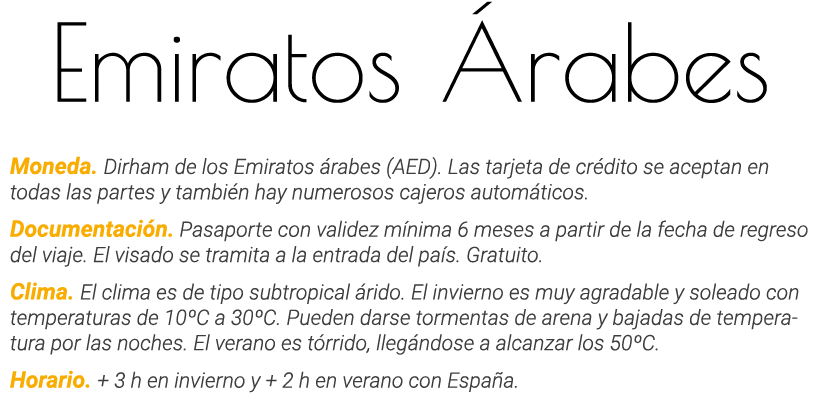 Emiratos Árabes

Moneda. Dirham de los Emiratos árabes (AED). Las tarjeta de crédito se aceptan en todas las partes y también hay numerosos cajeros automáticos.

Documentación. Pasaporte con validez mínima 6 meses a partir de la fecha de regreso del viaje. El visado se tramita a la entrada del país. Gratuito.

Clima. El clima es de tipo subtropical árido. El invierno es muy agradable y soleado con temperaturas de 10ºC a 30ºC. Pueden darse tormentas de arena y bajadas de temperatura por las noches. El verano es tórrido, llegándose a alcanzar los 50ºC.

Horario. + 3 h en invierno y + 2 h en verano con España.